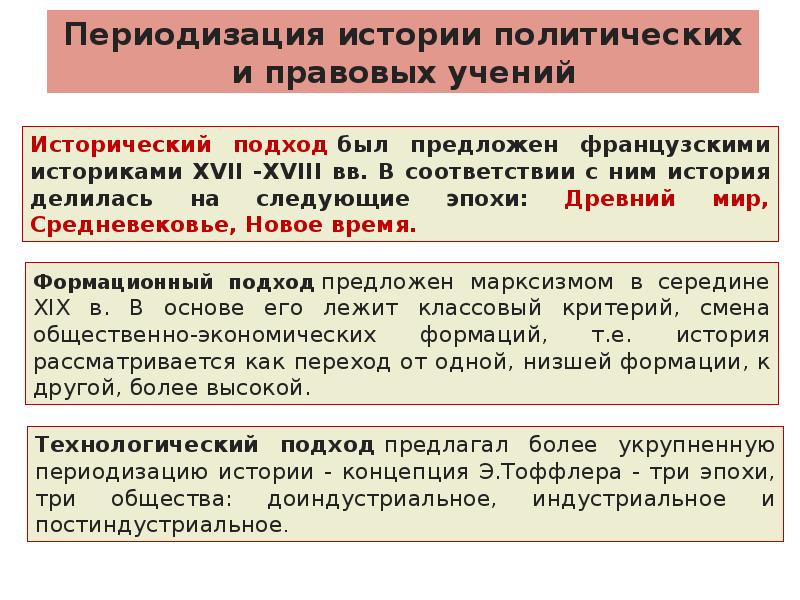 Периодизация истории политических и правовых учений

Исторический подход был предложен французскими историками XVII -XVIII вв. В соответствии с ним история делилась на следующие эпохи: Древний мир, Средневековье, Новое время.

Формационный подход предложен марксизмом в середине XIX в. В основе его лежит классовый критерий, смена общественно-экономических формаций, т.е. история рассматривается как переход от одной, низшей формации, к другой, более высокой.

Технологический подход предлагал более укрупненную периодизацию истории - концепция Э.Тоффлера - три эпохи, три общества: доиндустриальное, индустриальное и постиндустриальное.